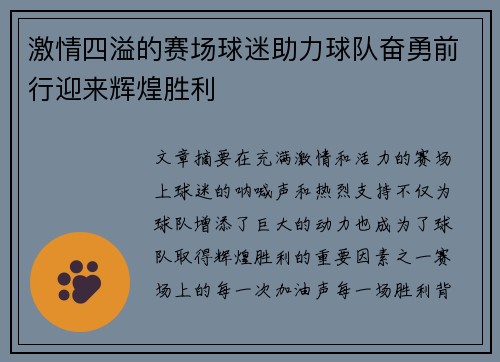 激情四溢的赛场球迷助力球队奋勇前行迎来辉煌胜利

文章摘要在充满激情和活力的赛场上球迷的呐喊声和热烈支持不仅为球队增添了巨大的动力也成为了球队取得辉煌胜利的重要因素之一赛场上的每一次加油声每一场胜利背